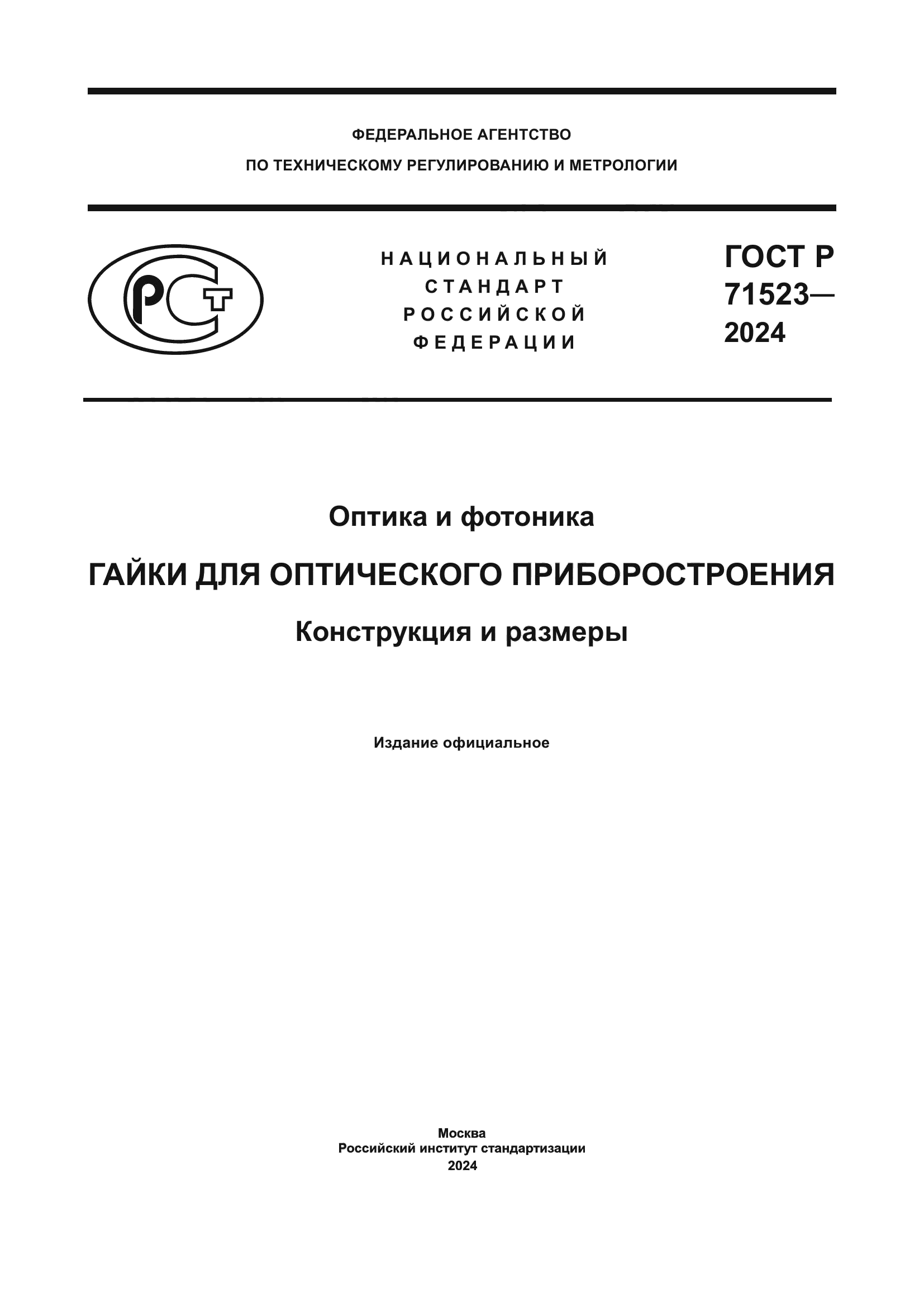 ФЕДЕРАЛЬНОЕ АГЕНТСТВО
ПО ТЕХНИЧЕСКОМУ РЕГУЛИРОВАНИЮ И МЕТРОЛОГИИ

РСТ

НАЦИОНАЛЬНЫЙ
СТАНДАРТ
РОССИЙСКОЙ
ФЕДЕРАЦИИ

ГОСТ Р
71523—
2024

Оптика и фотоника

ГАЙКИ ДЛЯ ОПТИЧЕСКОГО ПРИБОРОСТРОЕНИЯ

Конструкция и размеры

Издание официальное

Москва
Российский институт стандартизации
2024